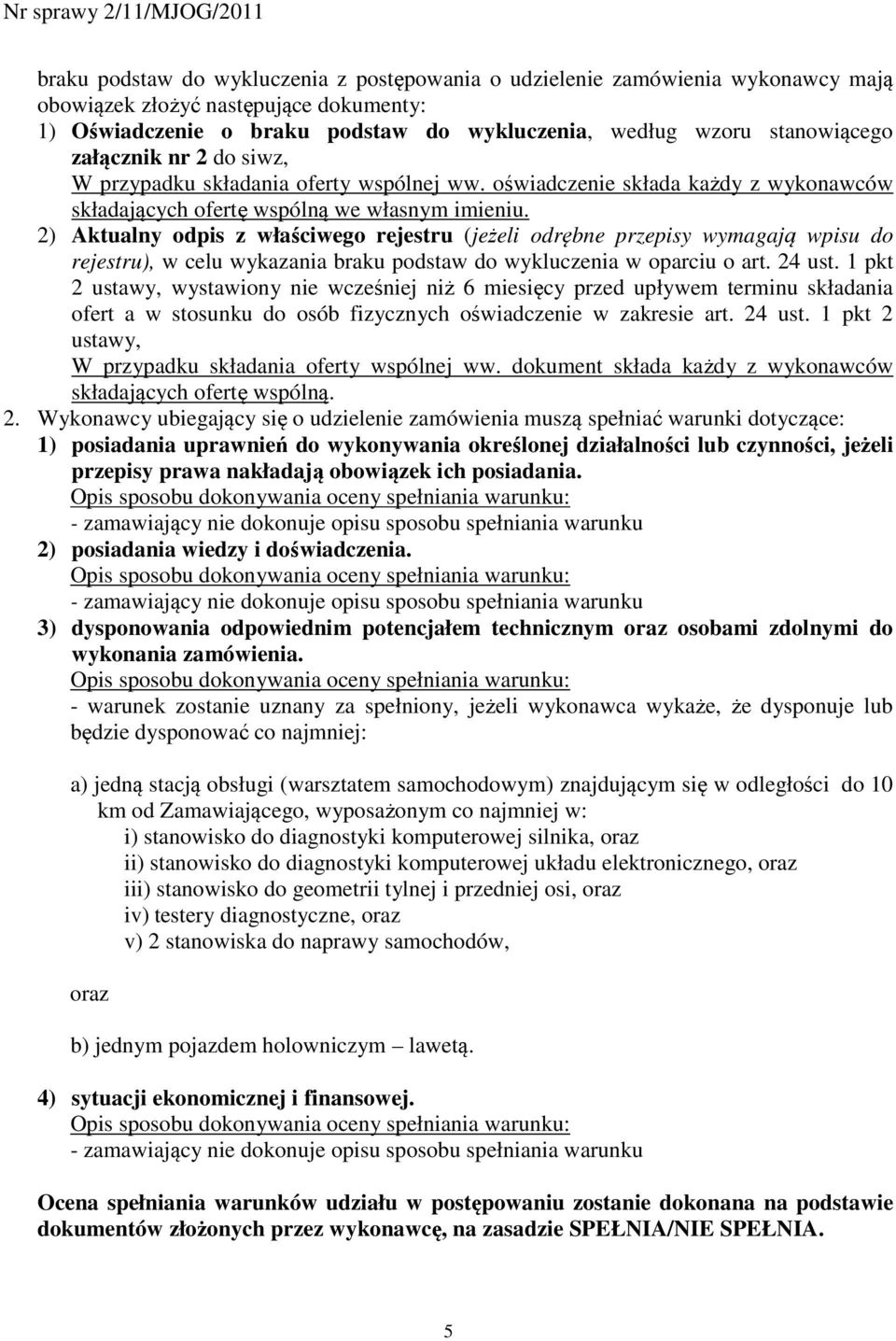 Nr sprawy 2/11/MJOG/2011

braku podstaw do wykluczenia z postępowania o udzielenie zamówienia wykonawcy mają obowiązek złożyć następujące dokumenty:
1) Oświadczenie o braku podstaw do wykluczenia, według wzoru stanowiącego załącznik nr 2 do siwz,
W przypadku składania oferty wspólnej ww. oświadczenie składa każdy z wykonawców składających ofertę wspólną we własnym imieniu.
2) Aktualny odpis z właściwego rejestru (jeżeli odrębne przepisy wymagają wpisu do rejestru), w celu wykazania braku podstaw do wykluczenia w oparciu o art. 24 ust. 1 pkt 2 ustawy, wystawiony nie wcześniej niż 6 miesięcy przed upływem terminu składania ofert a w stosunku do osób fizycznych oświadczenie w zakresie art. 24 ust. 1 pkt 2 ustawy,
W przypadku składania oferty wspólnej ww. dokument składa każdy z wykonawców składających ofertę wspólną.
2. Wykonawcy ubiegający się o udzielenie zamówienia muszą spełniać warunki dotyczące:
1) posiadania uprawnień do wykonywania określonej działalności lub czynności, jeżeli przepisy prawa nakładają obowiązek ich posiadania.
Opis sposobu dokonywania oceny spełniania warunku:
- zamawiający nie dokonuje opisu sposobu spełniania warunku
2) posiadania wiedzy i doświadczenia.
Opis sposobu dokonywania oceny spełniania warunku:
- zamawiający nie dokonuje opisu sposobu spełniania warunku
3) dysponowania odpowiednim potencjałem technicznym oraz osobami zdolnymi do wykonania zamówienia.
Opis sposobu dokonywania oceny spełniania warunku:
- warunek zostanie uznany za spełniony, jeżeli wykonawca wykaże, że dysponuje lub będzie dysponować co najmniej:

a) jedną stacją obsługi (warsztatem samochodowym) znajdującym się w odległości do 10 km od Zamawiającego, wyposażonym co najmniej w:
i) stanowisko do diagnostyki komputerowej silnika, oraz
ii) stanowisko do diagnostyki komputerowej układu elektronicznego, oraz
iii) stanowisko do geometrii tylnej i przedniej osi, oraz
iv) testery diagnostyczne, oraz
v) 2 stanowiska do naprawy samochodów,

oraz

b) jednym pojazdem holowniczym – lawetą.

4) sytuacji ekonomicznej i finansowej.
Opis sposobu dokonywania oceny spełniania warunku:
- zamawiający nie dokonuje opisu sposobu spełniania warunku

Ocena spełniania warunków udziału w postępowaniu zostanie dokonana na podstawie dokumentów złożonych przez wykonawcę, na zasadzie SPEŁNIA/NIE SPEŁNIA.

5